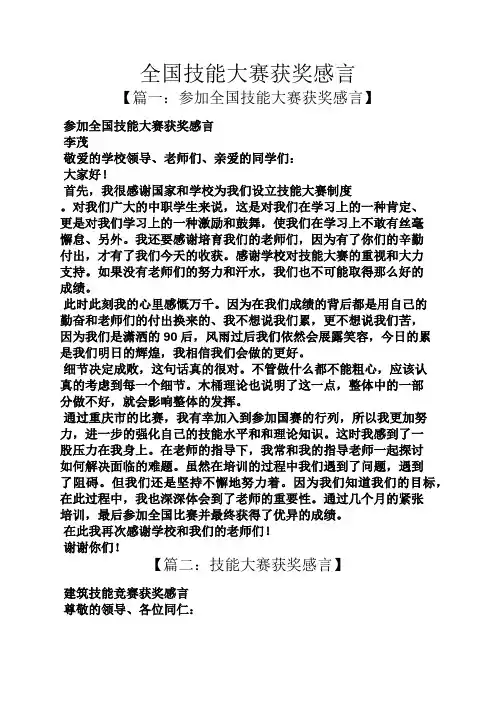 全国技能大赛获奖感言

【篇一：参加全国技能大赛获奖感言】

参加全国技能大赛获奖感言

李茂

敬爱的学校领导、老师们、亲爱的同学们：

大家好！

首先，我很感谢国家和学校为我们设立技能大赛制度。对我们广大的中职学生来说，这是对我们在学习上的一种肯定、更是对我们学习上的一种激励和鼓舞，使我们在学习上不敢有丝毫懈怠、另外。我还要感谢培育我们的老师们，因为有了你们的辛勤付出，才有了我们今天的收获。感谢学校对技能大赛的重视和大力支持。如果没有老师们的努力和汗水，我们也不可能取得那么好的成绩。

此时此刻我的心里感慨万千。因为在我们成绩的背后都是用自己的勤奋和老师们的付出换来的、我不想说我们累，更不想说我们苦，因为我们是潇洒的 90 后，风雨过后我们依然会展露笑容，今日的累是我们明日的辉煌，我相信我们会做的更好。

细节决定成败，这句话真的很对。不管做什么都不能粗心，应该认真的考虑到每一个细节。木桶理论也说明了这一点，整体中的一部分做不好，就会影响整体的发挥。

通过重庆市的比赛，我有幸加入到参加国赛的行列，所以我更加努力，进一步的强化自己的技能水平和和理论知识。这时我感到了一股压力在我身上。在老师的指导下，我常和我的指导老师一起探讨如何解决面临的难题。虽然在培训的过程中我们遇到了问题，遇到了阻碍。但我们还是坚持不懈地努力着。因为我们知道我们的目标，在此过程中，我也深深体会到了老师的重要性。通过几个月的紧张培训，最后参加全国比赛并最终获得了优异的成绩。

在此我再次感谢学校和我们的老师们！

谢谢你们！

【篇二：技能大赛获奖感言】

建筑技能竞赛获奖感言

尊敬的领导、各位同仁：